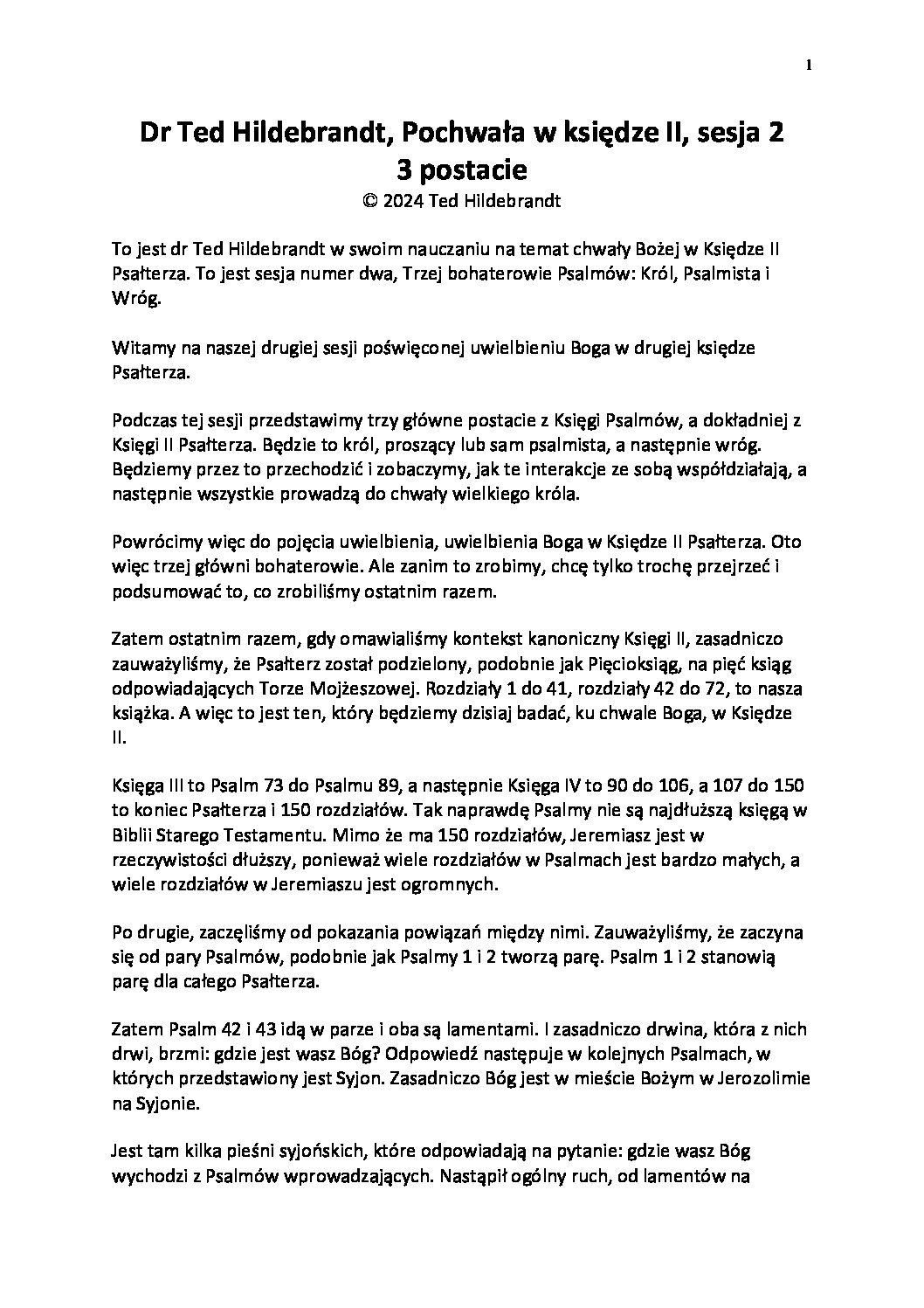 1

Dr Ted Hildebrandt, Pochwała w księdze II, sesja 2
3 postacie
© 2024 Ted Hildebrandt

To jest dr Ted Hildebrandt w swoim nauczaniu na temat chwały Bożej w Księdze II Psałterza. To jest sesja numer dwa, Trzej bohaterowie Psalmów: Król, Psalmista i Wróg.

Witamy na naszej drugiej sesji poświęconej uwielbieniu Boga w drugiej księdze Psałterza.

Podczas tej sesji przedstawimy trzy główne postacie z Księgi Psalmów, a dokładniej z Księgi II Psałterza. Będzie to król, proszący lub sam psalmista, a następnie wróg. Będziemy przez to przechodzić i zobaczymy, jak te interakcje ze sobą współdziałają, a następnie wszystkie prowadzą do chwały wielkiego króla.

Powrócimy więc do pojęcia uwielbienia, uwielbienia Boga w Księdze II Psałterza. Oto więc trzej główni bohaterowie. Ale zanim to zrobimy, chcę tylko trochę przejrzeć i podsumować to, co zrobiliśmy ostatnim razem.

Zatem ostatnim razem, gdy omawialiśmy kontekst kanoniczny Księgi II, zasadniczo zauważyliśmy, że Psałterz został podzielony, podobnie jak Pięcioksiąg, na pięć ksiąg odpowiadających Torze Mojżeszowej. Rozdziały 1 do 41, rozdziały 42 do 72, to nasza książka. A więc to jest ten, który będziemy dzisiaj badać, ku chwale Boga, w Księdze II.

Księga III to Psalm 73 do Psalmu 89, a następnie Księga IV to 90 do 106, a 107 do 150 to koniec Psałterza i 150 rozdziałów. Tak naprawdę Psalmy nie są najdłuższą księgą w Biblii Starego Testamentu. Mimo że ma 150 rozdziałów, Jeremiasz jest w rzeczywistości dłuższy, ponieważ wiele rozdziałów w Psalmach jest bardzo małych, a wiele rozdziałów w Jeremiaszu jest ogromnych.

Po drugie, zaczęliśmy od pokazania powiązań między nimi. Zauważyliśmy, że zaczyna się od pary Psalmów, podobnie jak Psalmy 1 i 2 tworzą parę. Psalm 1 i 2 stanowią parę dla całego Psałterza.

Zatem Psalm 42 i 43 idą w parze i oba są lamentami. I zasadniczo drwina, która z nich drwi, brzmi: gdzie jest wasz Bóg? Odpowiedź następuje w kolejnych Psalmach, w których przedstawiony jest Syjon. Zasadniczo Bóg jest w mieście Bożym w Jerozolimie na Syjonie.

Jest tam kilka pieśni syjońskich, które odpowiadają na pytanie: gdzie wasz Bóg wychodzi z Psalmów wprowadzających. Nastąpił ogólny ruch, od lamentów na